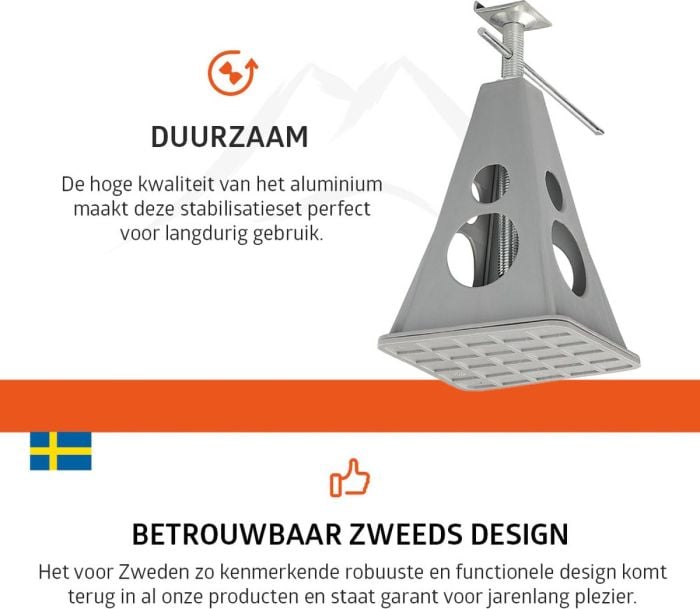 DUURZAAM

De hoge kwaliteit van het aluminium maakt deze stabilisatieset perfect voor langdurig gebruik.

BETROUWBAAR ZWEEDS DESIGN

Het voor Zweden zo kenmerkende robuuste en functionele design komt terug in al onze producten en staat garant voor jarenlang plezier.